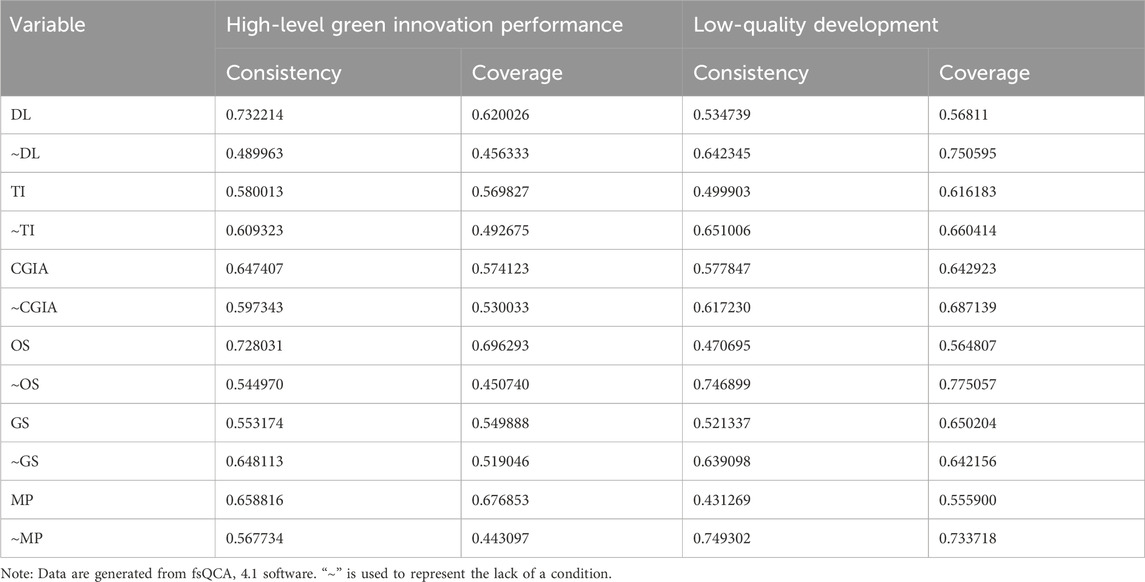 | Variable | High-level green innovation performance | | Low-quality development | |
|---|---|---|---|---|
| | Consistency | Coverage | Consistency | Coverage |
| DL | 0.732214 | 0.620026 | 0.534739 | 0.56811 |
| ~DL | 0.489963 | 0.456333 | 0.642345 | 0.750595 |
| TI | 0.580013 | 0.569827 | 0.499903 | 0.616183 |
| ~TI | 0.609323 | 0.492675 | 0.651006 | 0.660414 |
| CGIA | 0.647407 | 0.574123 | 0.577847 | 0.642923 |
| ~CGIA | 0.597343 | 0.530033 | 0.617230 | 0.687139 |
| OS | 0.728031 | 0.696293 | 0.470695 | 0.564807 |
| ~OS | 0.544970 | 0.450740 | 0.746899 | 0.775057 |
| GS | 0.553174 | 0.549888 | 0.521337 | 0.650204 |
| ~GS | 0.648113 | 0.519046 | 0.639098 | 0.642156 |
| MP | 0.658816 | 0.676853 | 0.431269 | 0.555900 |
| ~MP | 0.567734 | 0.443097 | 0.749302 | 0.733718 |

Note: Data are generated from fsQCA, 4.1 software. "~" is used to represent the lack of a condition.